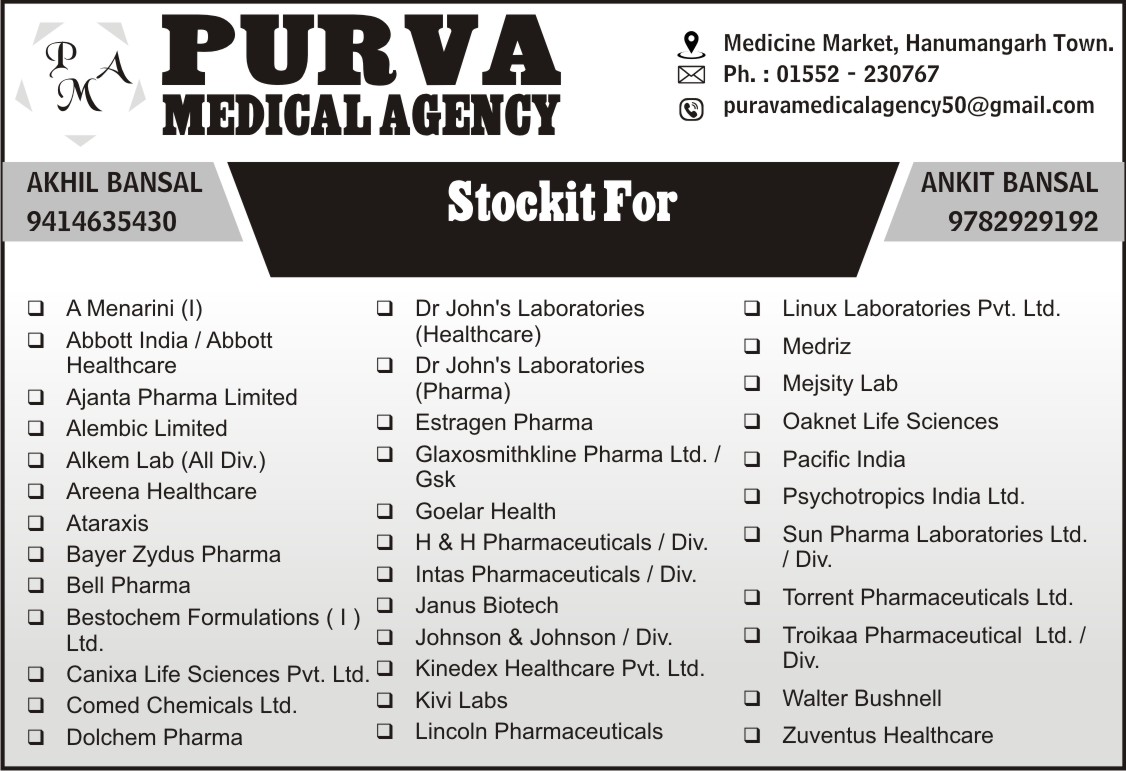 P A M

PURVA
MEDICAL AGENCY

Medicine Market, Hanumangarh Town.
Ph. : 01552 - 230767
puravamedicalagency50@gmail.com

AKHIL BANSAL
9414635430

Stockit For

ANKIT BANSAL
9782929192

❑ A Menarini (I)
❑ Abbott India / Abbott Healthcare
❑ Ajanta Pharma Limited
❑ Alembic Limited
❑ Alkem Lab (All Div.)
❑ Areena Healthcare
❑ Ataraxis
❑ Bayer Zydus Pharma
❑ Bell Pharma
❑ Bestochem Formulations ( I ) Ltd.
❑ Canixa Life Sciences Pvt. Ltd.
❑ Comed Chemicals Ltd.
❑ Dolchem Pharma

❑ Dr John's Laboratories (Healthcare)
❑ Dr John's Laboratories (Pharma)
❑ Estragen Pharma
❑ Glaxosmithkline Pharma Ltd. / Gsk
❑ Goelar Health
❑ H & H Pharmaceuticals / Div.
❑ Intas Pharmaceuticals / Div.
❑ Janus Biotech
❑ Johnson & Johnson / Div.
❑ Kinedex Healthcare Pvt. Ltd.
❑ Kivi Labs
❑ Lincoln Pharmaceuticals

❑ Linux Laboratories Pvt. Ltd.
❑ Medriz
❑ Mejsity Lab
❑ Oaknet Life Sciences
❑ Pacific India
❑ Psychotropics India Ltd.
❑ Sun Pharma Laboratories Ltd. / Div.
❑ Torrent Pharmaceuticals Ltd.
❑ Troikaa Pharmaceutical Ltd. / Div.
❑ Walter Bushnell
❑ Zuventus Healthcare